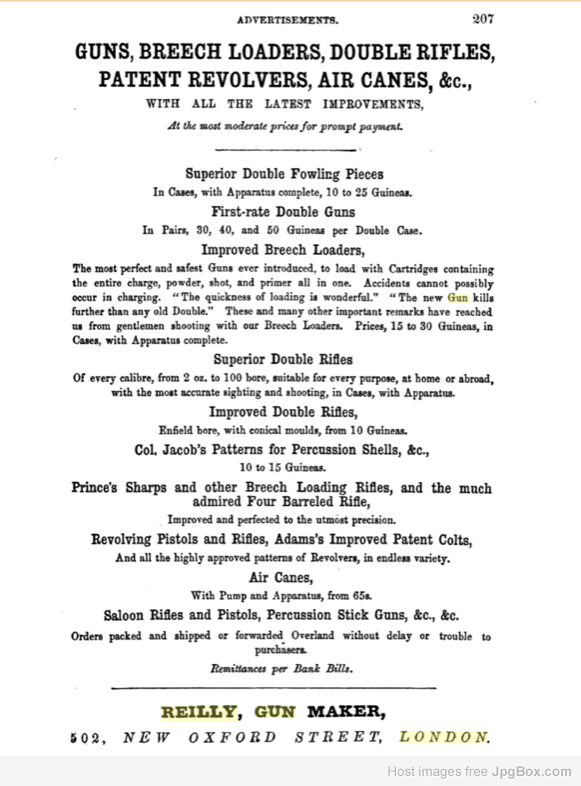 ADVERTISEMENTS. 207

GUNS, BREECH LOADERS, DOUBLE RIFLES, PATENT REVOLVERS, AIR CANES, &c.,

WITH ALL THE LATEST IMPROVEMENTS,

At the most moderate prices for prompt payment.

Superior Double Fowling Pieces

In Cases, with Apparatus complete, 10 to 25 Guineas.

First-rate Double Guns

In Pairs, 30, 40, and 50 Guineas per Double Case.

Improved Breech Loaders,

The most perfect and safest Guns ever introduced, to load with Cartridges containing the entire charge, powder, shot, and primer all in one. Accidents cannot possibly occur in charging. "The quickness of loading is wonderful." "The new Gun kills further than any old Double." These and many other important remarks have reached us from gentlemen shooting with our Breech Loaders. Prices, 15 to 30 Guineas, in Cases, with Apparatus complete.

Superior Double Rifles

Of every calibre, from 2 oz. to 100 bore, suitable for every purpose, at home or abroad, with the most accurate sighting and shooting, in Cases, with Apparatus.

Improved Double Rifles,

Enfield bore, with conical moulds, from 10 Guineas.

Col. Jacob's Patterns for Percussion Shells, &c.,

10 to 15 Guineas.

Prince's Sharps and other Breech Loading Rifles, and the much admired Four Barreled Rifle,

Improved and perfected to the utmost precision.

Revolving Pistols and Rifles, Adams's Improved Patent Colts,

And all the highly approved patterns of Revolvers, in endless variety.

Air Canes,

With Pump and Apparatus, from 65s.

Saloon Rifles and Pistols, Percussion Stick Guns, &c., &c.

Orders packed and shipped or forwarded Overland without delay or trouble to purchasers.

Remittances per Bank Bills.

REILLY, GUN MAKER,

502, NEW OXFORD STREET, LONDON.

Host images free JpgBox.com